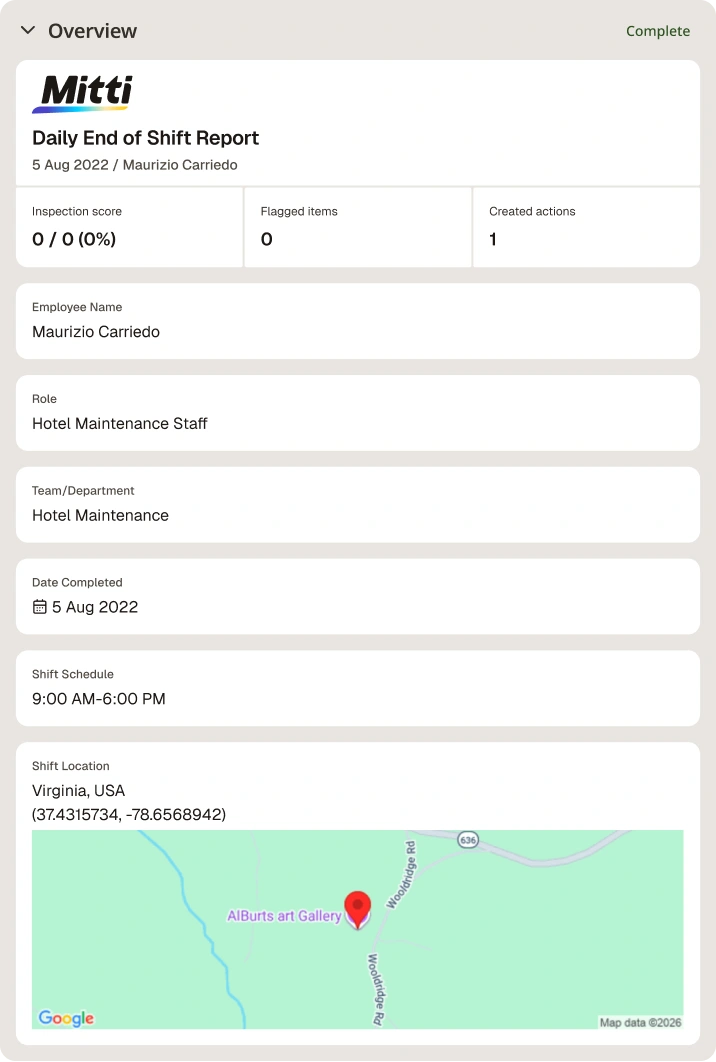 Overview

Complete

Mitti

Daily End of Shift Report

5 Aug 2022 / Maurizio Carriedo

Inspection score
0 / 0 (0%)

Flagged items
0

Created actions
1

Employee Name
Maurizio Carriedo

Role
Hotel Maintenance Staff

Team/Department
Hotel Maintenance

Date Completed
5 Aug 2022

Shift Schedule
9:00 AM-6:00 PM

Shift Location
Virginia, USA
(37.4315734, -78.6568942)

636

Wooldridge Rd

AlBurts art Gallery

Wooldridge Rd

Google

Map data ©2026